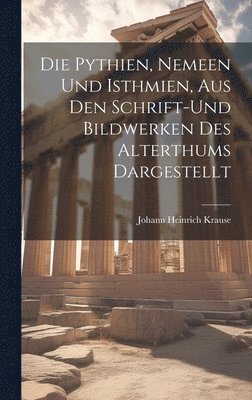 Die Pythien, Nemeen Und Isthmien, Aus Den Schrift-Und Bildwerken Des Alterthums Dargestellt

Johann Heinrich Krause